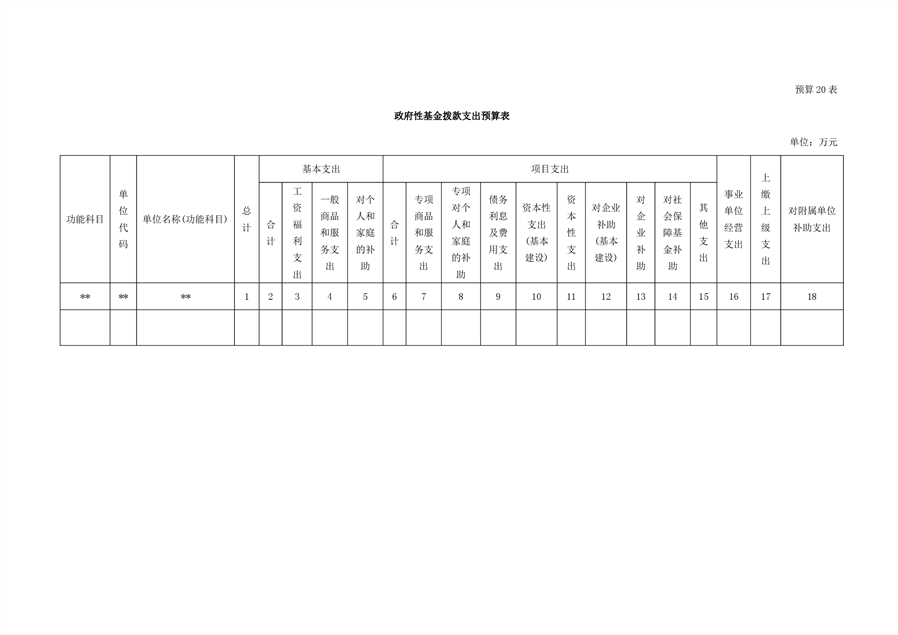 预算 20 表

政府性基金拨款支出预算表

单位：万元

| 功能科目 | 单位代码 | 单位名称(功能科目) | 总计 | 基本支出 | | | | 项目支出 | | | | | | | | | | 事业单位经营支出 | 上缴上级支出 | 对附属单位补助支出 |
|---|---|---|---|---|---|---|---|---|---|---|---|---|---|---|---|---|---|---|---|---|
| | | | | 合计 | 工资福利支出 | 一般商品和服务支出 | 对个人和家庭的补助 | 合计 | 专项商品和服务支出 | 专项对个人和家庭的补助 | 债务利息及费用支出 | 资本性支出(基本建设) | 资本性支出 | 对企业补助(基本建设) | 对企业补助 | 对社会保障基金补助 | 其他支出 | | | |
| ** | ** | ** | 1 | 2 | 3 | 4 | 5 | 6 | 7 | 8 | 9 | 10 | 11 | 12 | 13 | 14 | 15 | 16 | 17 | 18 |
| | | | | | | | | | | | | | | | | | | | | |